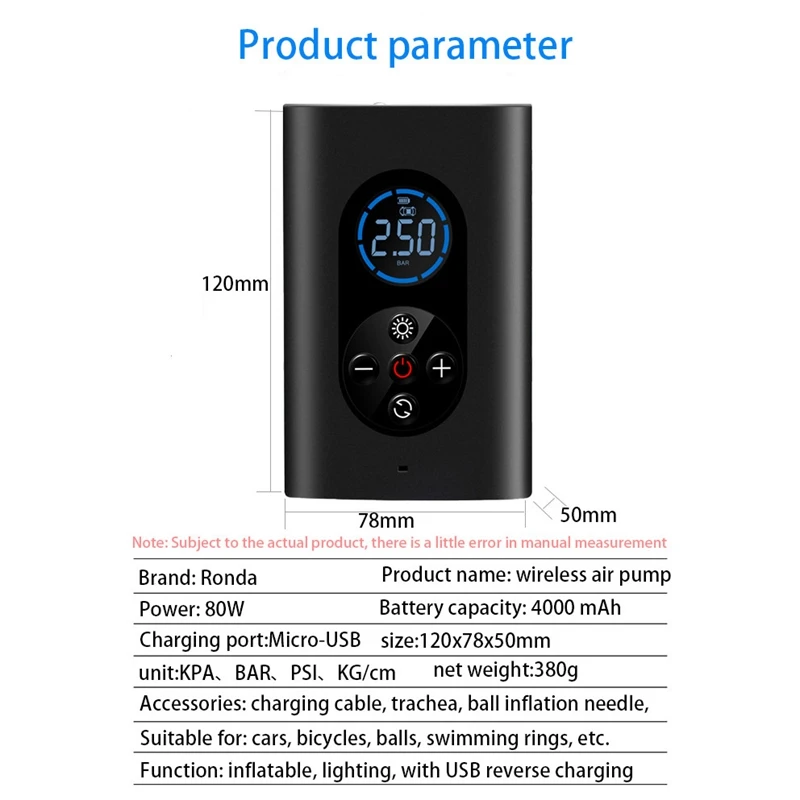 Product parameter

2.50
BAR

120mm

78mm

50mm

Note: Subject to the actual product, there is a little error in manual measurement

Brand: Ronda
Product name: wireless air pump

Power: 80W
Battery capacity: 4000 mAh

Charging port:Micro-USB
size:120x78x50mm

unit:KPA、BAR、PSI、KG/cm
net weight:380g

Accessories: charging cable, trachea, ball inflation needle,

Suitable for: cars, bicycles, balls, swimming rings, etc.

Function: inflatable, lighting, with USB reverse charging